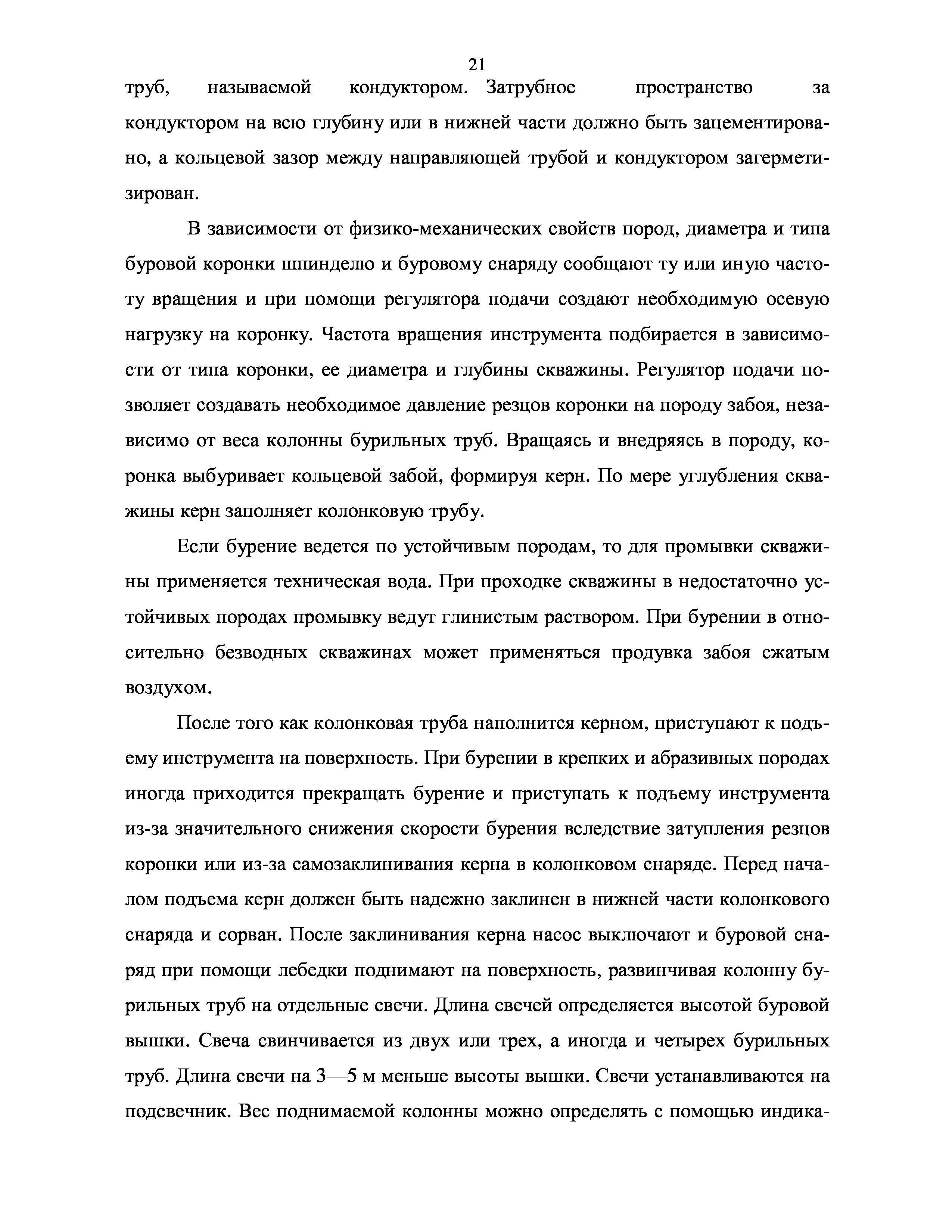 21

труб, называемой кондуктором. Затрубное пространство за кондуктором на всю глубину или в нижней части должно быть зацементировано, а кольцевой зазор между направляющей трубой и кондуктором загерметизирован.

В зависимости от физико-механических свойств пород, диаметра и типа буровой коронки шпинделю и буровому снаряду сообщают ту или иную частоту вращения и при помощи регулятора подачи создают необходимую осевую нагрузку на коронку. Частота вращения инструмента подбирается в зависимости от типа коронки, ее диаметра и глубины скважины. Регулятор подачи позволяет создавать необходимое давление резцов коронки на породу забоя, независимо от веса колонны бурильных труб. Вращаясь и внедряясь в породу, коронка выбуривает кольцевой забой, формируя керн. По мере углубления скважины керн заполняет колонковую трубу.

Если бурение ведется по устойчивым породам, то для промывки скважины применяется техническая вода. При проходке скважины в недостаточно устойчивых породах промывку ведут глинистым раствором. При бурении в относительно безводных скважинах может применяться продувка забоя сжатым воздухом.

После того как колонковая труба наполнится керном, приступают к подъему инструмента на поверхность. При бурении в крепких и абразивных породах иногда приходится прекращать бурение и приступать к подъему инструмента из-за значительного снижения скорости бурения вследствие затупления резцов коронки или из-за самозаклинивания керна в колонковом снаряде. Перед началом подъема керн должен быть надежно заклинен в нижней части колонкового снаряда и сорван. После заклинивания керна насос выключают и буровой снаряд при помощи лебедки поднимают на поверхность, развинчивая колонну бурильных труб на отдельные свечи. Длина свечей определяется высотой буровой вышки. Свеча свинчивается из двух или трех, а иногда и четырех бурильных труб. Длина свечи на 3—5 м меньше высоты вышки. Свечи устанавливаются на подсвечник. Вес поднимаемой колонны можно определять с помощью индика-